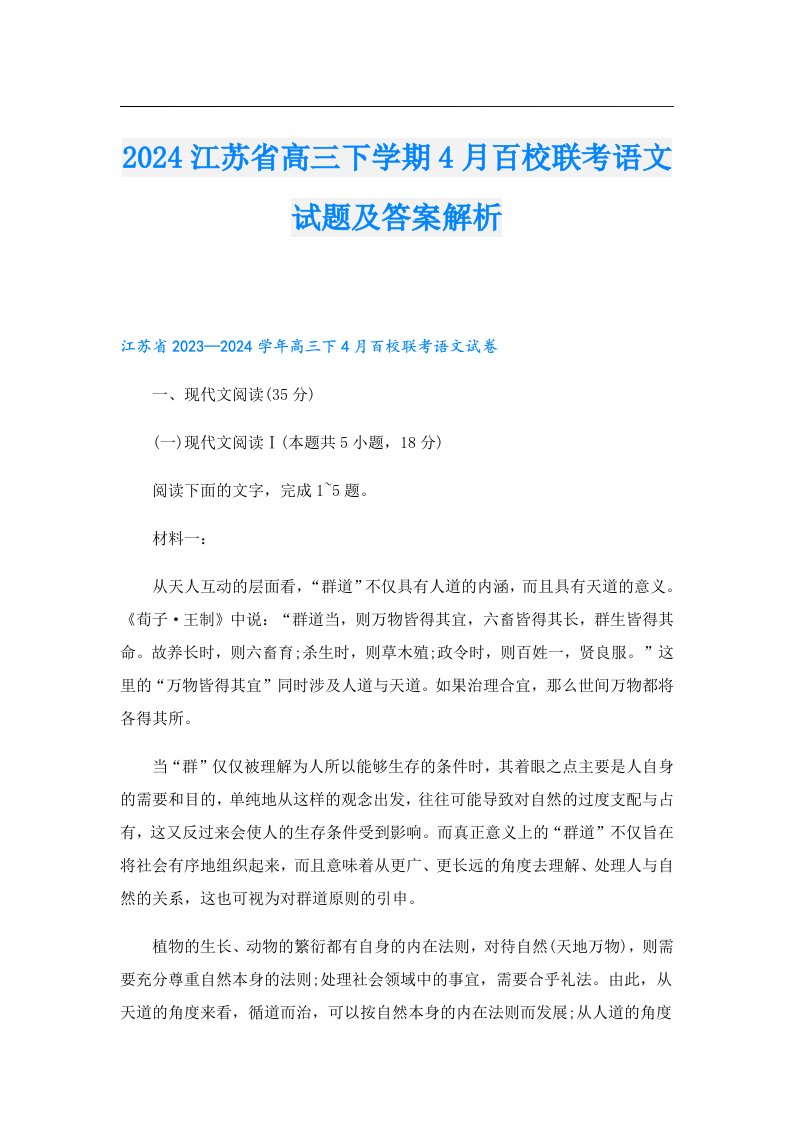 2024 江苏省高三下学期 4 月百校联考语文试题及答案解析

江苏省 2023—2024 学年高三下 4 月百校联考语文试卷

一、现代文阅读(35 分)

(一)现代文阅读Ⅰ(本题共 5 小题，18 分)

阅读下面的文字，完成 1~5 题。

材料一：

从天人互动的层面看，“群道”不仅具有人道的内涵，而且具有天道的意义。《荀子·王制》中说：“群道当，则万物皆得其宜，六畜皆得其长，群生皆得其命。故养长时，则六畜育;杀生时，则草木殖;政令时，则百姓一，贤良服。”这里的“万物皆得其宜”同时涉及人道与天道。如果治理合宜，那么世间万物都将各得其所。

当“群”仅仅被理解为人所以能够生存的条件时，其着眼之点主要是人自身的需要和目的，单纯地从这样的观念出发，往往可能导致对自然的过度支配与占有，这又反过来会使人的生存条件受到影响。而真正意义上的“群道”不仅旨在将社会有序地组织起来，而且意味着从更广、更长远的角度去理解、处理人与自然的关系，这也可视为对群道原则的引申。

植物的生长、动物的繁衍都有自身的内在法则，对待自然(天地万物)，则需要充分尊重自然本身的法则;处理社会领域中的事宜，需要合乎礼法。由此，从天道的角度来看，循道而治，可以按自然本身的内在法则而发展;从人道的角度